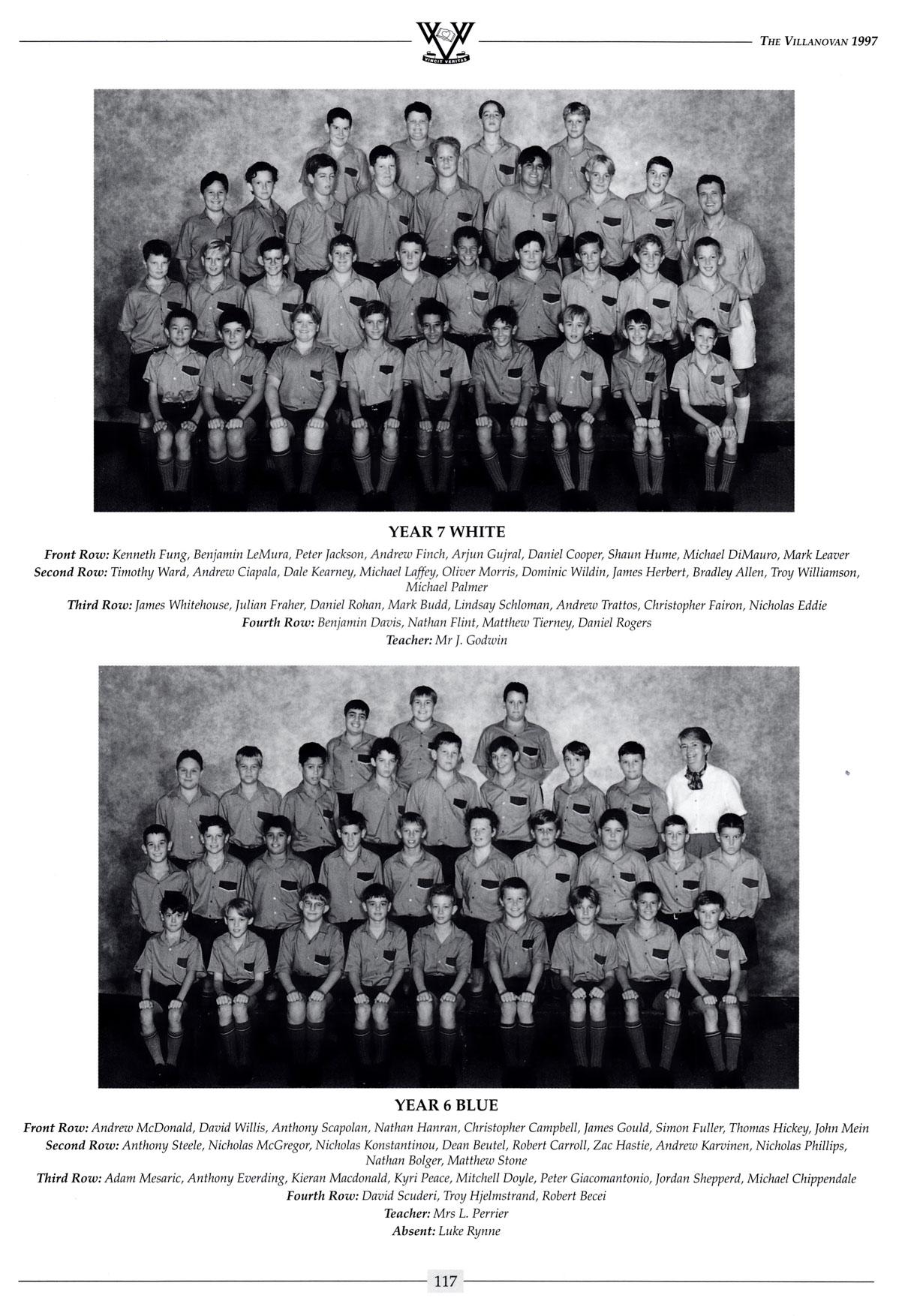 VINCIT VERITAS

THE VILLANOVAN 1997

YEAR 7 WHITE

Front Row: Kenneth Fung, Benjamin LeMura, Peter Jackson, Andrew Finch, Arjun Gujral, Daniel Cooper, Shaun Hume, Michael DiMauro, Mark Leaver
Second Row: Timothy Ward, Andrew Ciapala, Dale Kearney, Michael Laffey, Oliver Morris, Dominic Wildin, James Herbert, Bradley Allen, Troy Williamson, Michael Palmer
Third Row: James Whitehouse, Julian Fraher, Daniel Rohan, Mark Budd, Lindsay Schloman, Andrew Trattos, Christopher Fairon, Nicholas Eddie
Fourth Row: Benjamin Davis, Nathan Flint, Matthew Tierney, Daniel Rogers
Teacher: Mr J. Godwin

YEAR 6 BLUE

Front Row: Andrew McDonald, David Willis, Anthony Scapolan, Nathan Hanran, Christopher Campbell, James Gould, Simon Fuller, Thomas Hickey, John Mein
Second Row: Anthony Steele, Nicholas McGregor, Nicholas Konstantinou, Dean Beutel, Robert Carroll, Zac Hastie, Andrew Karvinen, Nicholas Phillips, Nathan Bolger, Matthew Stone
Third Row: Adam Mesaric, Anthony Everding, Kieran Macdonald, Kyri Peace, Mitchell Doyle, Peter Giacomantonio, Jordan Shepperd, Michael Chippendale
Fourth Row: David Scuderi, Troy Hjelmstrand, Robert Becei
Teacher: Mrs L. Perrier
Absent: Luke Rynne

117